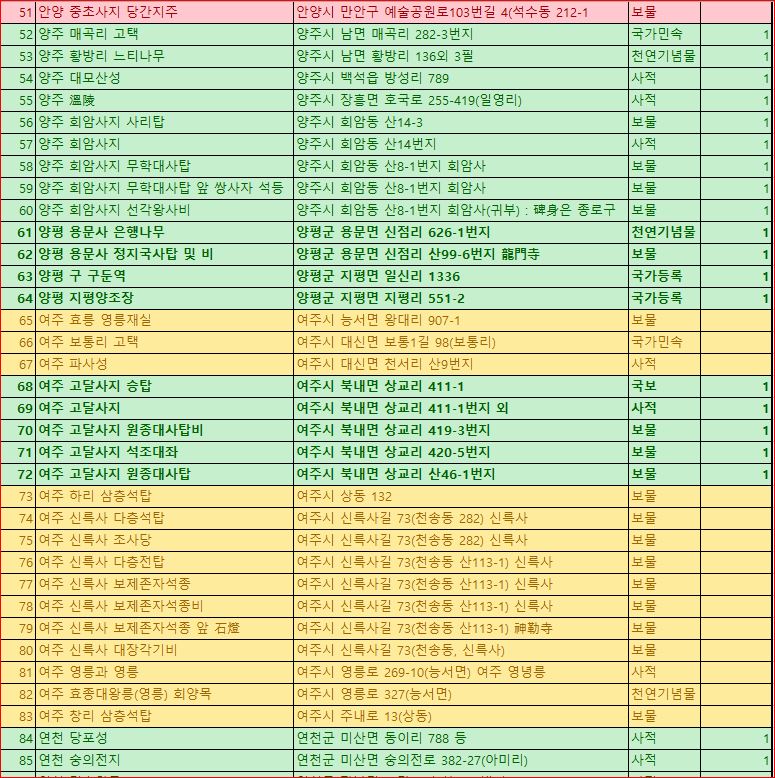 | 51 | 안양 중초사지 당간지주 | 안양시 만안구 예술공원로103번길 4(석수동 212-1 | 보물 | |
|---|---|---|---|---|
| 52 | 양주 매곡리 고택 | 양주시 남면 매곡리 282-3번지 | 국가민속 | 1 |
| 53 | 양주 황방리 느티나무 | 양주시 남면 황방리 136외 3필 | 천연기념물 | 1 |
| 54 | 양주 대모산성 | 양주시 백석읍 방성리 789 | 사적 | 1 |
| 55 | 양주 溫陵 | 양주시 장흥면 호국로 255-419(일영리) | 사적 | 1 |
| 56 | 양주 회암사지 사리탑 | 양주시 회암동 산14-3 | 보물 | 1 |
| 57 | 양주 회암사지 | 양주시 회암동 산14번지 | 사적 | 1 |
| 58 | 양주 회암사지 무학대사탑 | 양주시 회암동 산8-1번지 회암사 | 보물 | 1 |
| 59 | 양주 회암사지 무학대사탑 앞 쌍사자 석등 | 양주시 회암동 산8-1번지 회암사 | 보물 | 1 |
| 60 | 양주 회암사지 선각왕사비 | 양주시 회암동 산8-1번지 회암사(귀부) : 碑身은 종로구 | 보물 | 1 |
| 61 | 양평 용문사 은행나무 | 양평군 용문면 신점리 626-1번지 | 천연기념물 | 1 |
| 62 | 양평 용문사 정지국사탑 및 비 | 양평군 용문면 신점리 산99-6번지 龍門寺 | 보물 | 1 |
| 63 | 양평 구 구둔역 | 양평군 지평면 일신리 1336 | 국가등록 | 1 |
| 64 | 양평 지평양조장 | 양평군 지평면 지평리 551-2 | 국가등록 | 1 |
| 65 | 여주 효릉 영릉재실 | 여주시 능서면 왕대리 907-1 | 보물 | |
| 66 | 여주 보통리 고택 | 여주시 대신면 보통1길 98(보통리) | 국가민속 | |
| 67 | 여주 파사성 | 여주시 대신면 천서리 산9번지 | 사적 | |
| 68 | 여주 고달사지 승탑 | 여주시 북내면 상교리 411-1 | 국보 | 1 |
| 69 | 여주 고달사지 | 여주시 북내면 상교리 411-1번지 외 | 사적 | 1 |
| 70 | 여주 고달사지 원종대사탑비 | 여주시 북내면 상교리 419-3번지 | 보물 | 1 |
| 71 | 여주 고달사지 석조대좌 | 여주시 북내면 상교리 420-5번지 | 보물 | 1 |
| 72 | 여주 고달사지 원종대사탑 | 여주시 북내면 상교리 산46-1번지 | 보물 | 1 |
| 73 | 여주 하리 삼층석탑 | 여주시 상동 132 | 보물 | |
| 74 | 여주 신륵사 다층석탑 | 여주시 신륵사길 73(천송동 282) 신륵사 | 보물 | |
| 75 | 여주 신륵사 조사당 | 여주시 신륵사길 73(천송동 282) 신륵사 | 보물 | |
| 76 | 여주 신륵사 다층전탑 | 여주시 신륵사길 73(천송동 산113-1) 신륵사 | 보물 | |
| 77 | 여주 신륵사 보제존자석종 | 여주시 신륵사길 73(천송동 산113-1) 신륵사 | 보물 | |
| 78 | 여주 신륵사 보제존자석종비 | 여주시 신륵사길 73(천송동 산113-1) 신륵사 | 보물 | |
| 79 | 여주 신륵사 보제존자석종 앞 石燈 | 여주시 신륵사길 73(천송동 산113-1) 神勒寺 | 보물 | |
| 80 | 여주 신륵사 대장각기비 | 여주시 신륵사길 73(천송동, 신륵사) | 보물 | |
| 81 | 여주 영릉과 영릉 | 여주시 영릉로 269-10(능서면) 여주 영녕릉 | 사적 | |
| 82 | 여주 효종대왕릉(영릉) 회양목 | 여주시 영릉로 327(능서면) | 천연기념물 | |
| 83 | 여주 창리 삼층석탑 | 여주시 주내로 13(상동) | 보물 | |
| 84 | 연천 당포성 | 연천군 미산면 동이리 788 등 | 사적 | 1 |
| 85 | 연천 숭의전지 | 연천군 미산면 숭의전로 382-27(아미리) | 사적 | 1 |